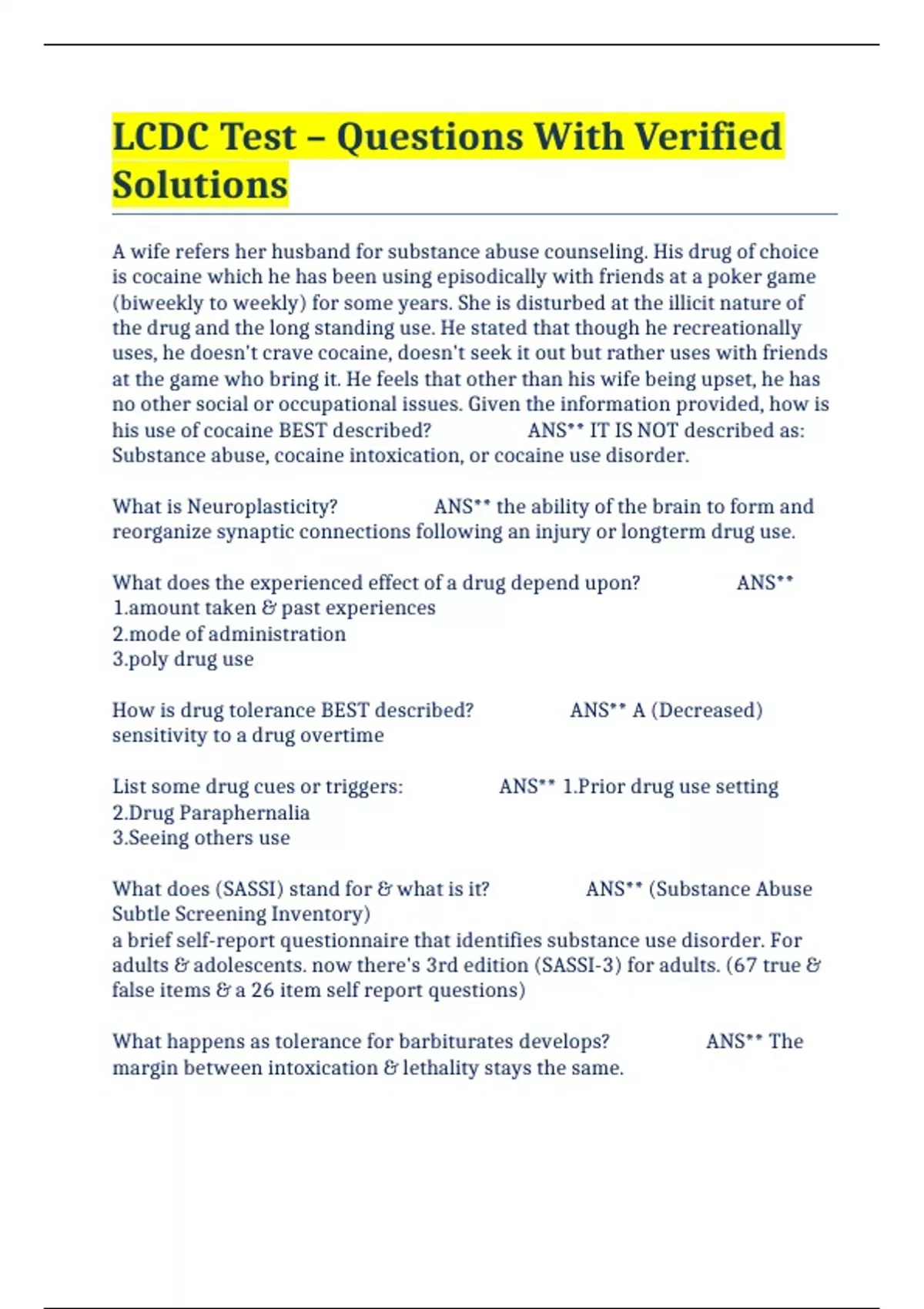 LCDC Test – Questions With Verified Solutions

A wife refers her husband for substance abuse counseling. His drug of choice is cocaine which he has been using episodically with friends at a poker game (biweekly to weekly) for some years. She is disturbed at the illicit nature of the drug and the long standing use. He stated that though he recreationally uses, he doesn't crave cocaine, doesn't seek it out but rather uses with friends at the game who bring it. He feels that other than his wife being upset, he has no other social or occupational issues. Given the information provided, how is his use of cocaine BEST described? ANS** IT IS NOT described as: Substance abuse, cocaine intoxication, or cocaine use disorder.

What is Neuroplasticity? ANS** the ability of the brain to form and reorganize synaptic connections following an injury or longterm drug use.

What does the experienced effect of a drug depend upon? ANS**
1.amount taken & past experiences
2.mode of administration
3.poly drug use

How is drug tolerance BEST described? ANS** A (Decreased) sensitivity to a drug overtime

List some drug cues or triggers: ANS** 1.Prior drug use setting
2.Drug Paraphernalia
3.Seeing others use

What does (SASSI) stand for & what is it? ANS** (Substance Abuse Subtle Screening Inventory)
a brief self-report questionnaire that identifies substance use disorder. For adults & adolescents. now there's 3rd edition (SASSI-3) for adults. (67 true & false items & a 26 item self report questions)

What happens as tolerance for barbiturates develops? ANS** The margin between intoxication & lethality stays the same.